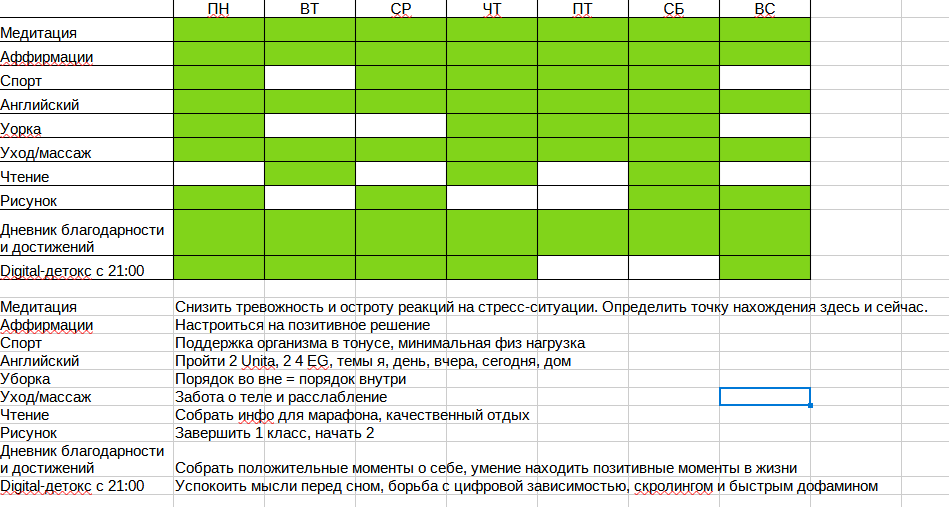 | | ПН | ВТ | СР | ЧТ | ПТ | СБ | ВС |
|---|---|---|---|---|---|---|---|
| Медитация | | | | | | | |
| Аффирмации | | | | | | | |
| Спорт | | | | | | | |
| Английский | | | | | | | |
| Уорка | | | | | | | |
| Уход/массаж | | | | | | | |
| Чтение | | | | | | | |
| Рисунок | | | | | | | |
| Дневник благодарности и достижений | | | | | | | |
| Digital-детокс с 21:00 | | | | | | | |

| | |
|---|---|
| Медитация | Снизить тревожность и остроту реакций на стресс-ситуации. Определить точку нахождения здесь и сейчас. |
| Аффирмации | Настроиться на позитивное решение |
| Спорт | Поддержка организма в тонусе, минимальная физ нагрузка |
| Английский | Пройти 2 Unita, 2 4 EG, темы я, день, вчера, сегодня, дом |
| Уборка | Порядок во вне = порядок внутри |
| Уход/массаж | Забота о теле и расслабление |
| Чтение | Собрать инфо для марафона, качественный отдых |
| Рисунок | Завершить 1 класс, начать 2 |
| Дневник благодарности и достижений | Собрать положительные моменты о себе, умение находить позитивные моменты в жизни |
| Digital-детокс с 21:00 | Успокоить мысли перед сном, борьба с цифровой зависимостью, скролингом и быстрым дофамином |